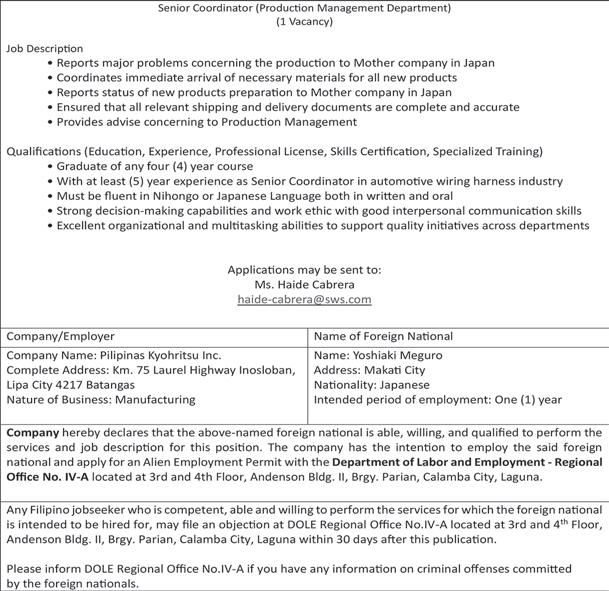 Senior Coordinator (Production Management Department)
(1 Vacancy)

Job Description
• Reports major problems concerning the production to Mother company in Japan
• Coordinates immediate arrival of necessary materials for all new products
• Reports status of new products preparation to Mother company in Japan
• Ensured that all relevant shipping and delivery documents are complete and accurate
• Provides advise concerning to Production Management

Qualifications (Education, Experience, Professional License, Skills Certification, Specialized Training)
• Graduate of any four (4) year course
• With at least (5) year experience as Senior Coordinator in automotive wiring harness industry
• Must be fluent in Nihongo or Japanese Language both in written and oral
• Strong decision-making capabilities and work ethic with good interpersonal communication skills
• Excellent organizational and multitasking abilities to support quality initiatives across departments

Applications may be sent to:
Ms. Haide Cabrera
haide-cabrera@sws.com

| Company/Employer | Name of Foreign National |
|---|---|
| Company Name: Pilipinas Kyohritsu Inc. Complete Address: Km. 75 Laurel Highway Inosloban, Lipa City 4217 Batangas Nature of Business: Manufacturing | Name: Yoshiaki Meguro Address: Makati City Nationality: Japanese Intended period of employment: One (1) year |

Company hereby declares that the above-named foreign national is able, willing, and qualified to perform the services and job description for this position. The company has the intention to employ the said foreign national and apply for an Alien Employment Permit with the Department of Labor and Employment - Regional Office No. IV-A located at 3rd and 4th Floor, Andenson Bldg. II, Brgy. Parian, Calamba City, Laguna.

Any Filipino jobseeker who is competent, able and willing to perform the services for which the foreign national is intended to be hired for, may file an objection at DOLE Regional Office No.IV-A located at 3rd and 4$^{th}$ Floor, Andenson Bldg. II, Brgy. Parian, Calamba City, Laguna within 30 days after this publication.

Please inform DOLE Regional Office No.IV-A if you have any information on criminal offenses committed by the foreign nationals.